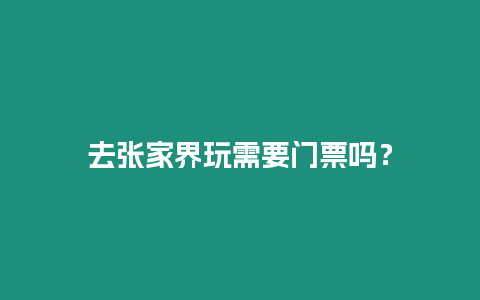 去张家界玩需要门票吗？